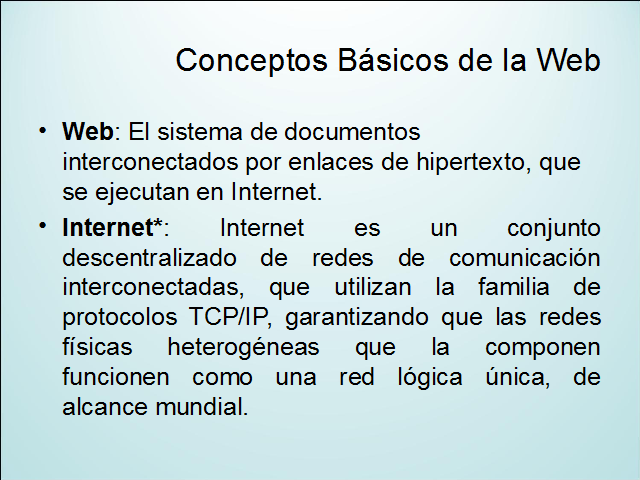 Conceptos Básicos de la Web

• Web: El sistema de documentos interconectados por enlaces de hipertexto, que se ejecutan en Internet.

• Internet*: Internet es un conjunto descentralizado de redes de comunicación interconectadas, que utilizan la familia de protocolos TCP/IP, garantizando que las redes físicas heterogéneas que la componen funcionen como una red lógica única, de alcance mundial.